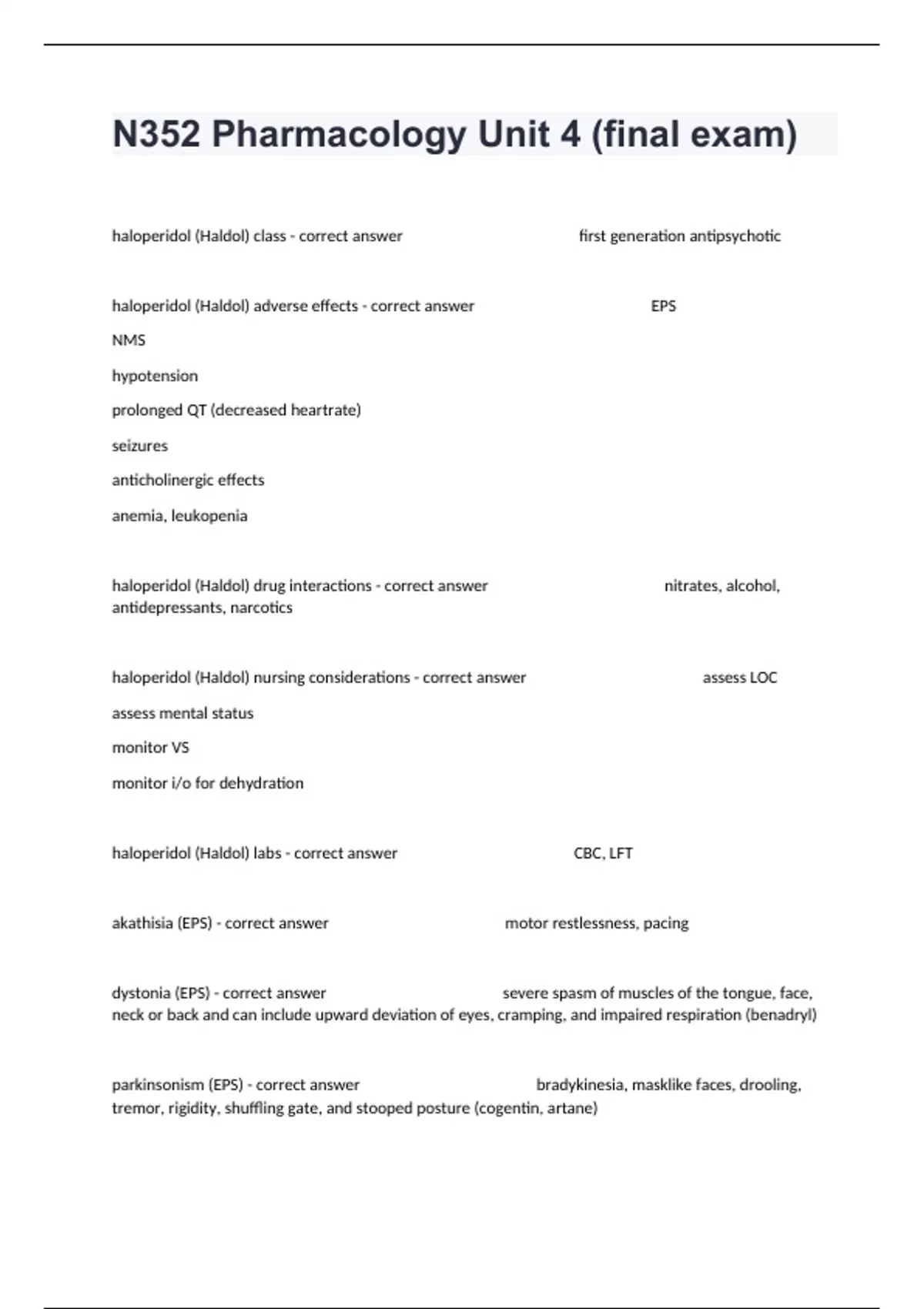 N352 Pharmacology Unit 4 (final exam)

haloperidol (Haldol) class - correct answer first generation antipsychotic

haloperidol (Haldol) adverse effects - correct answer EPS

NMS

hypotension

prolonged QT (decreased heartrate)

seizures

anticholinergic effects

anemia, leukopenia

haloperidol (Haldol) drug interactions - correct answer nitrates, alcohol, antidepressants, narcotics

haloperidol (Haldol) nursing considerations - correct answer assess LOC

assess mental status

monitor VS

monitor i/o for dehydration

haloperidol (Haldol) labs - correct answer CBC, LFT

akathisia (EPS) - correct answer motor restlessness, pacing

dystonia (EPS) - correct answer severe spasm of muscles of the tongue, face, neck or back and can include upward deviation of eyes, cramping, and impaired respiration (benadryl)

parkinsonism (EPS) - correct answer bradykinesia, masklike faces, drooling, tremor, rigidity, shuffling gate, and stooped posture (cogentin, artane)